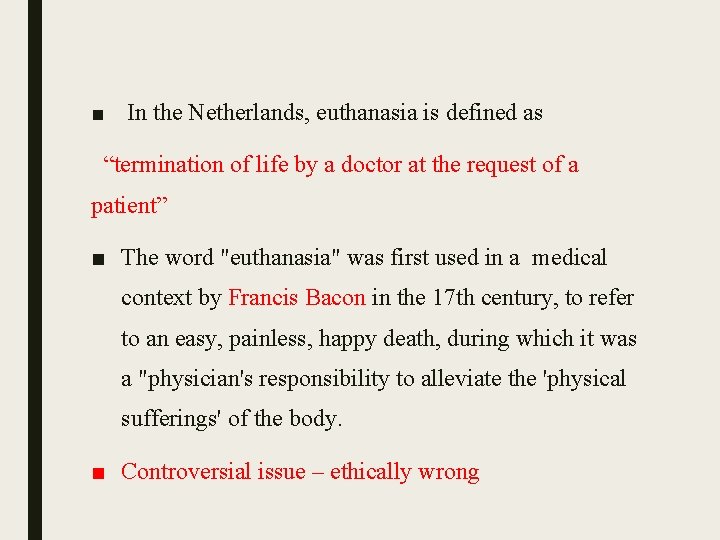 ■ In the Netherlands, euthanasia is defined as

“termination of life by a doctor at the request of a patient”

■ The word "euthanasia" was first used in a medical context by Francis Bacon in the 17th century, to refer to an easy, painless, happy death, during which it was a "physician's responsibility to alleviate the 'physical sufferings' of the body.

■ Controversial issue – ethically wrong